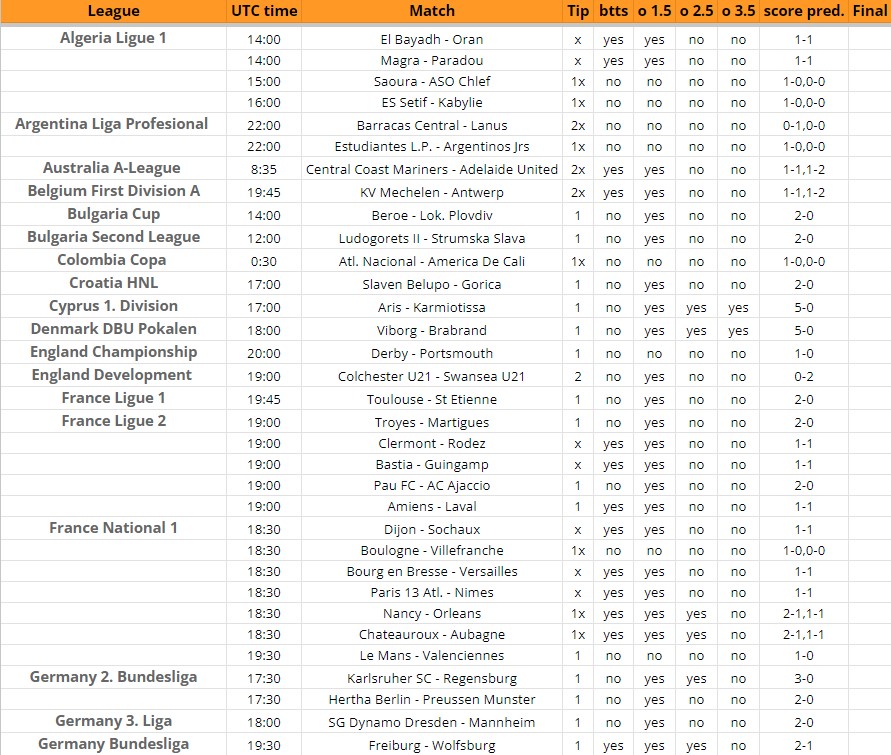 | League | UTC time | Match | Tip | btts | o 1.5 | o 2.5 | o 3.5 | score pred. | Final |
|---|---|---|---|---|---|---|---|---|---|
| Algeria Ligue 1 | 14:00 | El Bayadh - Oran | x | yes | yes | no | no | 1-1 | |
| | 14:00 | Magra - Paradou | x | yes | yes | no | no | 1-1 | |
| | 15:00 | Saoura - ASO Chlef | 1x | no | no | no | no | 1-0,0-0 | |
| | 16:00 | ES Setif - Kabylie | 1x | no | no | no | no | 1-0,0-0 | |
| Argentina Liga Profesional | 22:00 | Barracas Central - Lanus | 2x | no | no | no | no | 0-1,0-0 | |
| | 22:00 | Estudiantes L.P. - Argentinos Jrs | 1x | no | no | no | no | 1-0,0-0 | |
| Australia A-League | 8:35 | Central Coast Mariners - Adelaide United | 2x | yes | yes | no | no | 1-1,1-2 | |
| Belgium First Division A | 19:45 | KV Mechelen - Antwerp | 2x | yes | yes | no | no | 1-1,1-2 | |
| Bulgaria Cup | 14:00 | Beroe - Lok. Plovdiv | 1 | no | yes | no | no | 2-0 | |
| Bulgaria Second League | 12:00 | Ludogorets II - Strumska Slava | 1 | no | yes | no | no | 2-0 | |
| Colombia Copa | 0:30 | Atl. Nacional - America De Cali | 1x | no | no | no | no | 1-0,0-0 | |
| Croatia HNL | 17:00 | Slaven Belupo - Gorica | 1 | no | yes | no | no | 2-0 | |
| Cyprus 1. Division | 17:00 | Aris - Karmiotissa | 1 | no | yes | yes | yes | 5-0 | |
| Denmark DBU Pokalen | 18:00 | Viborg - Brabrand | 1 | no | yes | yes | yes | 5-0 | |
| England Championship | 20:00 | Derby - Portsmouth | 1 | no | no | no | no | 1-0 | |
| England Development | 19:00 | Colchester U21 - Swansea U21 | 2 | no | yes | no | no | 0-2 | |
| France Ligue 1 | 19:45 | Toulouse - St Etienne | 1 | no | yes | no | no | 2-0 | |
| France Ligue 2 | 19:00 | Troyes - Martigues | 1 | no | yes | no | no | 2-0 | |
| | 19:00 | Clermont - Rodez | x | yes | yes | no | no | 1-1 | |
| | 19:00 | Bastia - Guingamp | x | yes | yes | no | no | 1-1 | |
| | 19:00 | Pau FC - AC Ajaccio | 1 | no | yes | no | no | 2-0 | |
| | 19:00 | Amiens - Laval | 1 | yes | yes | no | no | 1-1 | |
| France National 1 | 18:30 | Dijon - Sochaux | x | yes | yes | no | no | 1-1 | |
| | 18:30 | Boulogne - Villefranche | 1x | no | no | no | no | 1-0,0-0 | |
| | 18:30 | Bourg en Bresse - Versailles | x | yes | yes | no | no | 1-1 | |
| | 18:30 | Paris 13 Atl. - Nimes | x | yes | yes | no | no | 1-1 | |
| | 18:30 | Nancy - Orleans | 1x | yes | yes | yes | no | 2-1,1-1 | |
| | 18:30 | Chateauroux - Aubagne | 1x | yes | yes | yes | no | 2-1,1-1 | |
| | 19:30 | Le Mans - Valenciennes | 1 | no | no | no | no | 1-0 | |
| Germany 2. Bundesliga | 17:30 | Karlsruher SC - Regensburg | 1 | no | yes | yes | no | 3-0 | |
| | 17:30 | Hertha Berlin - Preussen Munster | 1 | no | yes | no | no | 2-0 | |
| Germany 3. Liga | 18:00 | SG Dynamo Dresden - Mannheim | 1 | no | yes | no | no | 2-0 | |
| Germany Bundesliga | 19:30 | Freiburg - Wolfsburg | 1 | yes | yes | yes | no | 2-1 | |